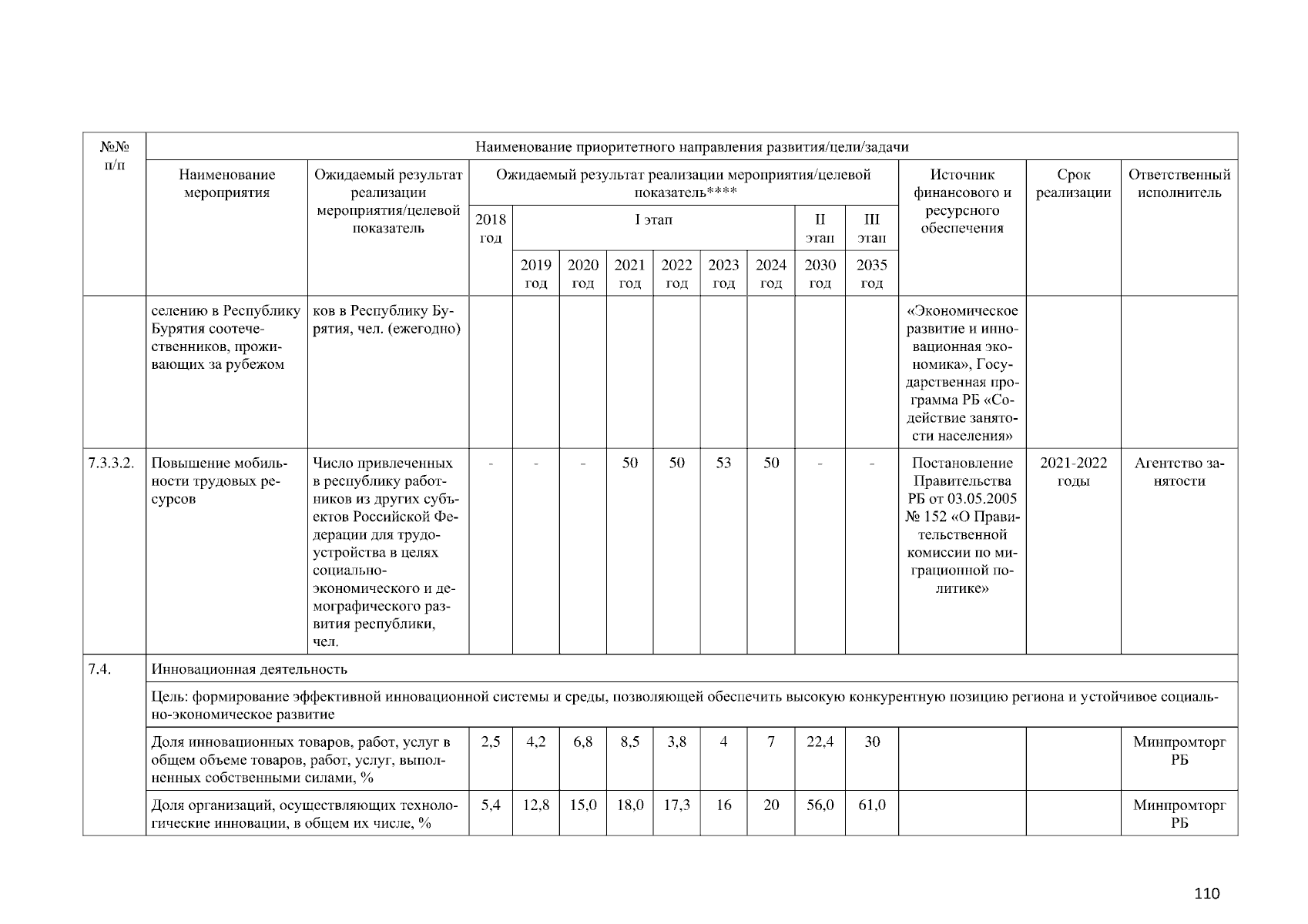 | №№ п/п | Наименование приоритетного направления развития/цели/задачи | | | | | | | | | | | | | |
|---|---|---|---|---|---|---|---|---|---|---|---|---|---|---|
| | Наименование мероприятия | Ожидаемый результат реализации мероприятия/целевой показатель | Ожидаемый результат реализации мероприятия/целевой показатель**** | | | | | | | | | Источник финансового и ресурсного обеспечения | Срок реализации | Ответственный исполнитель |
| | | | 2018 год | I этап | | | | | | II этап | III этап | | | |
| | | | | 2019 год | 2020 год | 2021 год | 2022 год | 2023 год | 2024 год | 2030 год | 2035 год | | | |
| | селению в Республику Бурятия соотечественников, проживающих за рубежом | ков в Республику Бурятия, чел. (ежегодно) | | | | | | | | | | «Экономическое развитие и инновационная экономика», Государственная программа РБ «Содействие занятости населения» | | |
| 7.3.3.2. | Повышение мобильности трудовых ресурсов | Число привлеченных в республику работников из других субъектов Российской Федерации для трудоустройства в целях социально-экономического и демографического развития республики, чел. | - | - | - | 50 | 50 | 53 | 50 | - | - | Постановление Правительства РБ от 03.05.2005 № 152 «О Правительственной комиссии по миграционной политике» | 2021-2022 годы | Агентство занятости |
| 7.4. | Инновационная деятельность | | | | | | | | | | | | | |
| | Цель: формирование эффективной инновационной системы и среды, позволяющей обеспечить высокую конкурентную позицию региона и устойчивое социально-экономическое развитие | | | | | | | | | | | | | |
| | Доля инновационных товаров, работ, услуг в общем объеме товаров, работ, услуг, выполненных собственными силами, % | | 2,5 | 4,2 | 6,8 | 8,5 | 3,8 | 4 | 7 | 22,4 | 30 | | | Минпромторг РБ |
| | Доля организаций, осуществляющих технологические инновации, в общем их числе, % | | 5,4 | 12,8 | 15,0 | 18,0 | 17,3 | 16 | 20 | 56,0 | 61,0 | | | Минпромторг РБ |

110